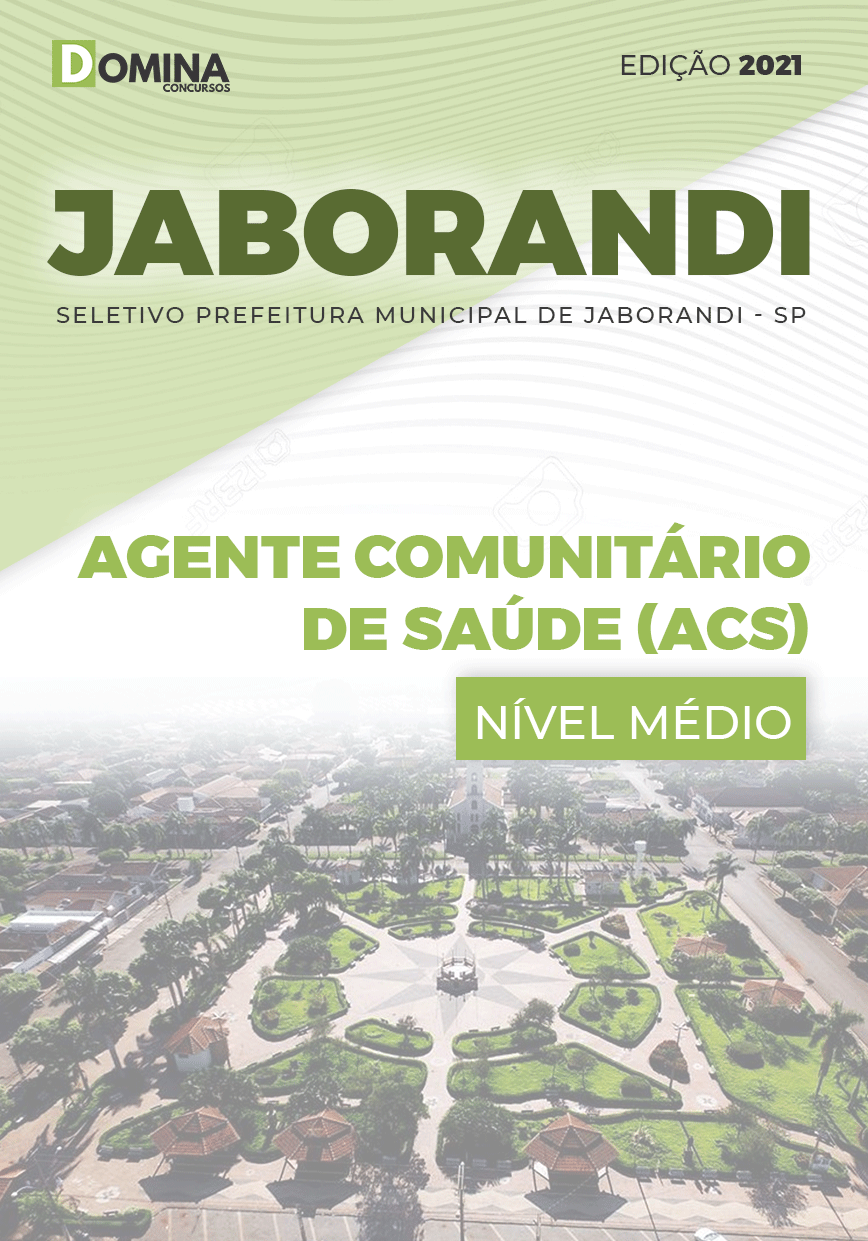 DOMINA
CONCURSOS

EDIÇÃO 2021

JABORANDI

SELETIVO PREFEITURA MUNICIPAL DE JABORANDI - SP

AGENTE COMUNITÁRIO DE SAÚDE (ACS)

NÍVEL MÉDIO